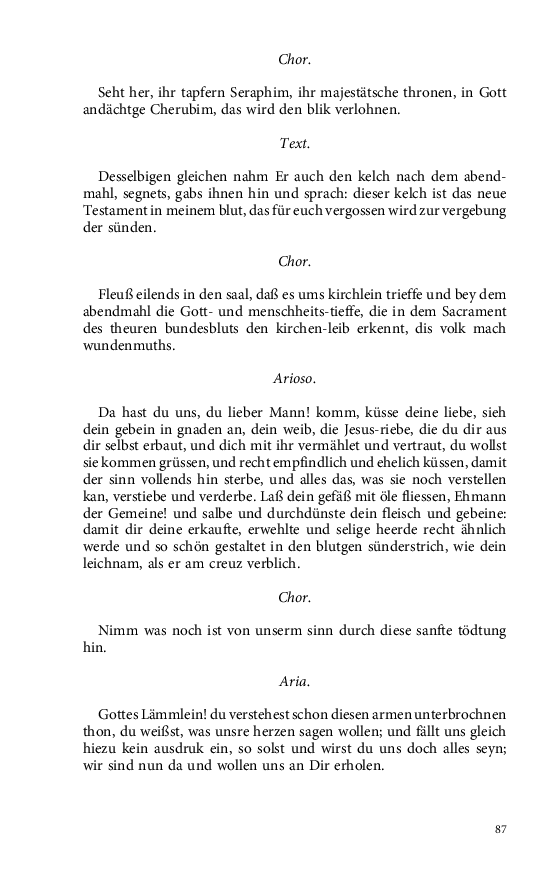 Chor.

Seht her, ihr tapfern Seraphim, ihr majestätsche thronen, in Gott andächtge Cherubim, das wird den blik verlohnen.

Text.

Desselbigen gleichen nahm Er auch den kelch nach dem abendmahl, segnets, gabs ihnen hin und sprach: dieser kelch ist das neue Testament in meinem blut, das für euch vergossen wird zur vergebung der sünden.

Chor.

Fleuß eilends in den saal, daß es ums kirchlein trieffe und bey dem abendmahl die Gott- und menschheits-tieffe, die in dem Sacrament des theuren bundesbluts den kirchen-leib erkennt, dis volk mach wundenmuths.

Arioso.

Da hast du uns, du lieber Mann! komm, küsse deine liebe, sieh dein gebein in gnaden an, dein weib, die Jesus-riebe, die du dir aus dir selbst erbaut, und dich mit ihr vermählet und vertraut, du wollst sie kommen grüssen, und recht empfindlich und ehelich küssen, damit der sinn vollends hin sterbe, und alles das, was sie noch verstellen kan, verstiebe und verderbe. Laß dein gefäß mit öle fliessen, Ehmann der Gemeine! und salbe und durchdünste dein fleisch und gebeine: damit dir deine erkaufte, erwehlte und selige heerde recht ähnlich werde und so schön gestaltet in den blutgen sünderstrich, wie dein leichnam, als er am creuz verblich.

Chor.

Nimm was noch ist von unserm sinn durch diese sanfte tödtung hin.

Aria.

Gottes Lämmlein! du verstehest schon diesen armen unterbrochnen thon, du weißst, was unsre herzen sagen wollen; und fällt uns gleich hiezu kein ausdruk ein, so solst und wirst du uns doch alles seyn; wir sind nun da und wollen uns an Dir erholen.

87